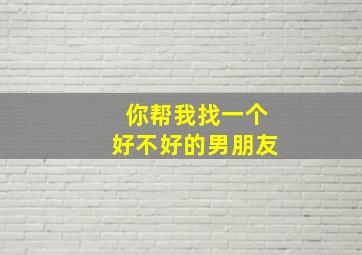 你帮我找一个
好不好的男朋友